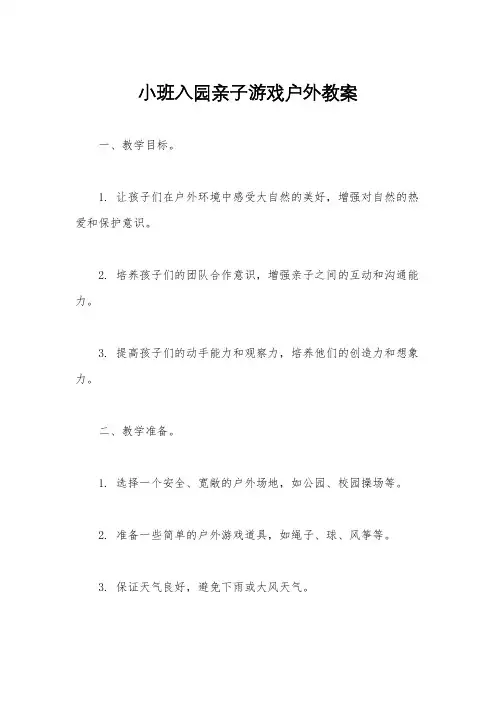 小班入园亲子游戏户外教案

一、教学目标。

1. 让孩子们在户外环境中感受大自然的美好，增强对自然的热爱和保护意识。

2. 培养孩子们的团队合作意识，增强亲子之间的互动和沟通能力。

3. 提高孩子们的动手能力和观察力，培养他们的创造力和想象力。

二、教学准备。

1. 选择一个安全、宽敞的户外场地，如公园、校园操场等。

2. 准备一些简单的户外游戏道具，如绳子、球、风筝等。

3. 保证天气良好，避免下雨或大风天气。